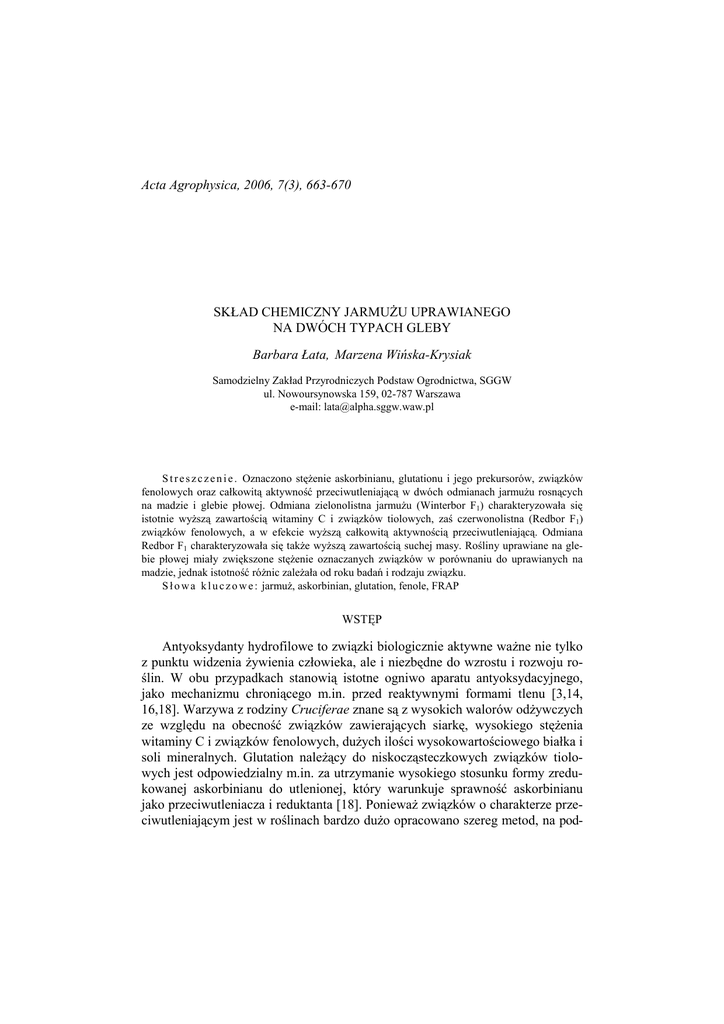 Acta Agrophysica, 2006, 7(3), 663-670

SKŁAD CHEMICZNY JARMUŻU UPRAWIANEGO NA DWÓCH TYPACH GLEBY

Barbara Łata, Marzena Wińska-Krysiak

Samodzielny Zakład Przyrodniczych Podstaw Ogrodnictwa, SGGW
ul. Nowoursynowska 159, 02-787 Warszawa
e-mail: lata@alpha.sggw.waw.pl

Streszczenie. Oznaczono stężenie askorbinianu, glutationu i jego prekursorów, związków fenolowych oraz całkowitą aktywność przeciwutleniającą w dwóch odmianach jarmużu rosnących na madzie i glebie płowej. Odmiana zielonolistna jarmużu (Winterbor $F_1$) charakteryzowała się istotnie wyższą zawartością witaminy C i związków tiolowych, zaś czerwonolistna (Redbor $F_1$) związków fenolowych, a w efekcie wyższą całkowitą aktywnością przeciwutleniającą. Odmiana Redbor $F_1$ charakteryzowała się także wyższą zawartością suchej masy. Rośliny uprawiane na glebie płowej miały zwiększone stężenie oznaczanych związków w porównaniu do uprawianych na madzie, jednak istotność różnic zależała od roku badań i rodzaju związku.
Słowa kluczowe: jarmuż, askorbinian, glutation, fenole, FRAP

WSTĘP

Antyoksydanty hydrofilowe to związki biologicznie aktywne ważne nie tylko z punktu widzenia żywienia człowieka, ale i niezbędne do wzrostu i rozwoju roślin. W obu przypadkach stanowią istotne ogniwo aparatu antyoksydacyjnego, jako mechanizmu chroniącego m.in. przed reaktywnymi formami tlenu [3,14, 16,18]. Warzywa z rodziny Cruciferae znane są z wysokich walorów odżywczych ze względu na obecność związków zawierających siarkę, wysokiego stężenia witaminy C i związków fenolowych, dużych ilości wysokowartościowego białka i soli mineralnych. Glutation należący do niskocząsteczkowych związków tiolowych jest odpowiedzialny m.in. za utrzymanie wysokiego stosunku formy zredukowanej askorbinianu do utlenionej, który warunkuje sprawność askorbinianu jako przeciwutleniacza i reduktanta [18]. Ponieważ związków o charakterze przeciwutleniającym jest w roślinach bardzo dużo opracowano szereg metod, na pod-